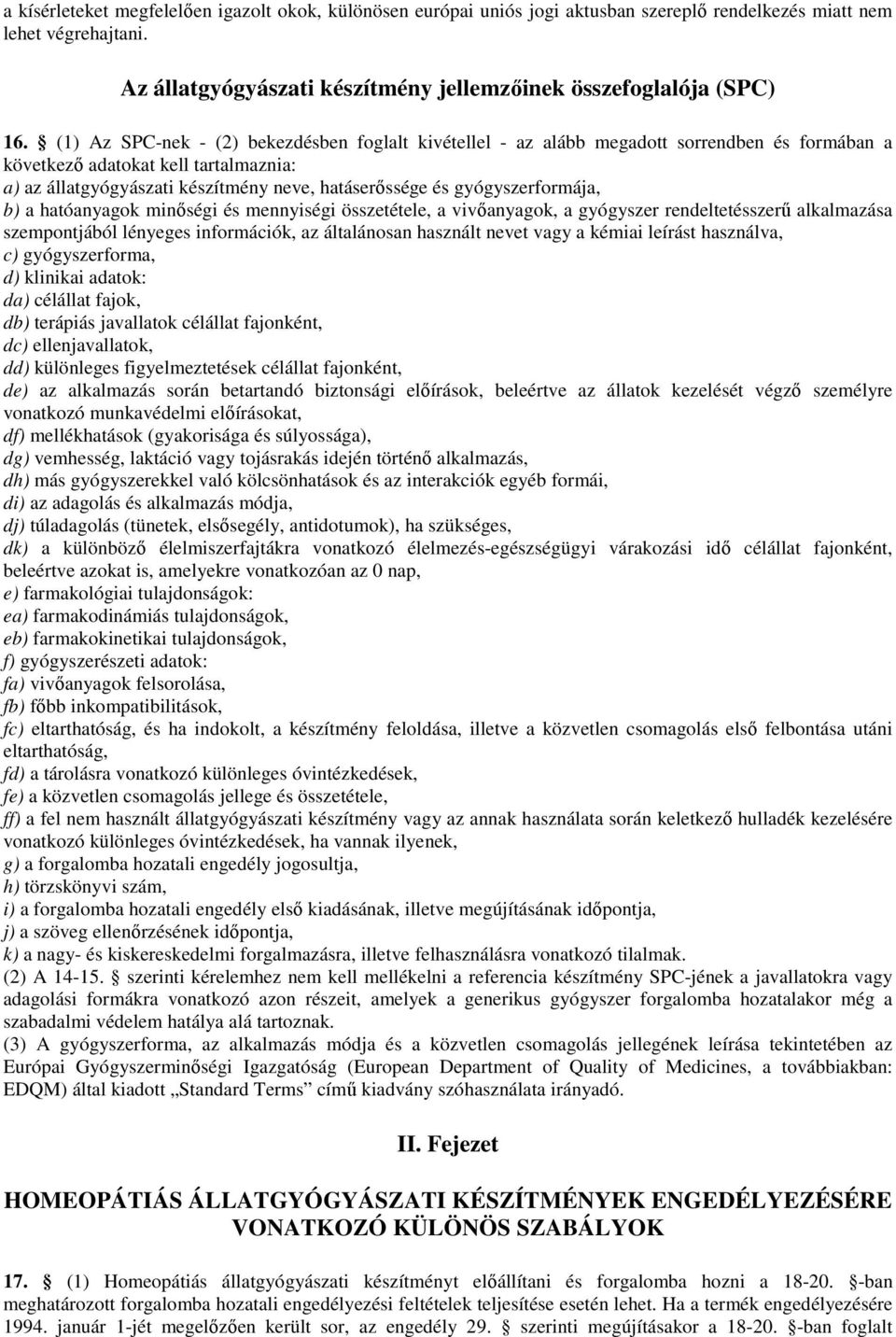 a kísérleteket megfelelően igazolt okok, különösen európai uniós jogi aktusban szereplő rendelkezés miatt nem lehet végrehajtani.

Az állatgyógyászati készítmény jellemzőinek összefoglalója (SPC)

16. § (1) Az SPC-nek - (2) bekezdésben foglalt kivétellel - az alább megadott sorrendben és formában a következő adatokat kell tartalmaznia:
a) az állatgyógyászati készítmény neve, hatáserőssége és gyógyszerformája,
b) a hatóanyagok minőségi és mennyiségi összetétele, a vivőanyagok, a gyógyszer rendeltetésszerű alkalmazása szempontjából lényeges információk, az általánosan használt nevet vagy a kémiai leírást használva,
c) gyógyszerforma,
d) klinikai adatok:
da) célállat fajok,
db) terápiás javallatok célállat fajonként,
dc) ellenjavallatok,
dd) különleges figyelmeztetések célállat fajonként,
de) az alkalmazás során betartandó biztonsági előírások, beleértve az állatok kezelését végző személyre vonatkozó munkavédelmi előírásokat,
df) mellékhatások (gyakorisága és súlyossága),
dg) vemhesség, laktáció vagy tojásrakás idején történő alkalmazás,
dh) más gyógyszerekkel való kölcsönhatások és az interakciók egyéb formái,
di) az adagolás és alkalmazás módja,
dj) túladagolás (tünetek, elsősegély, antidotumok), ha szükséges,
dk) a különböző élelmiszerfajtákra vonatkozó élelmezés-egészségügyi várakozási idő célállat fajonként, beleértve azokat is, amelyekre vonatkozóan az 0 nap,
e) farmakológiai tulajdonságok:
ea) farmakodinámiás tulajdonságok,
eb) farmakokinetikai tulajdonságok,
f) gyógyszerészeti adatok:
fa) vivőanyagok felsorolása,
fb) főbb inkompatibilitások,
fc) eltarthatóság, és ha indokolt, a készítmény feloldása, illetve a közvetlen csomagolás első felbontása utáni eltarthatóság,
fd) a tárolásra vonatkozó különleges óvintézkedések,
fe) a közvetlen csomagolás jellege és összetétele,
ff) a fel nem használt állatgyógyászati készítmény vagy az annak használata során keletkező hulladék kezelésére vonatkozó különleges óvintézkedések, ha vannak ilyenek,
g) a forgalomba hozatali engedély jogosultja,
h) törzskönyvi szám,
i) a forgalomba hozatali engedély első kiadásának, illetve megújításának időpontja,
j) a szöveg ellenőrzésének időpontja,
k) a nagy- és kiskereskedelmi forgalmazásra, illetve felhasználásra vonatkozó tilalmak.
(2) A 14-15. § szerinti kérelemhez nem kell mellékelni a referencia készítmény SPC-jének a javallatokra vagy adagolási formákra vonatkozó azon részeit, amelyek a generikus gyógyszer forgalomba hozatalakor még a szabadalmi védelem hatálya alá tartoznak.
(3) A gyógyszerforma, az alkalmazás módja és a közvetlen csomagolás jellegének leírása tekintetében az Európai Gyógyszerminőségi Igazgatóság (European Department of Quality of Medicines, a továbbiakban: EDQM) által kiadott „Standard Terms” című kiadvány szóhasználata irányadó.

II. Fejezet

HOMEOPÁTIÁS ÁLLATGYÓGYÁSZATI KÉSZÍTMÉNYEK ENGEDÉLYEZÉSÉRE VONATKOZÓ KÜLÖNÖS SZABÁLYOK

17. § (1) Homeopátiás állatgyógyászati készítményt előállítani és forgalomba hozni a 18-20. §-ban meghatározott forgalomba hozatali engedélyezési feltételek teljesítése esetén lehet. Ha a termék engedélyezésére 1994. január 1-jét megelőzően került sor, az engedély 29. § szerinti megújításakor a 18-20. §-ban foglalt